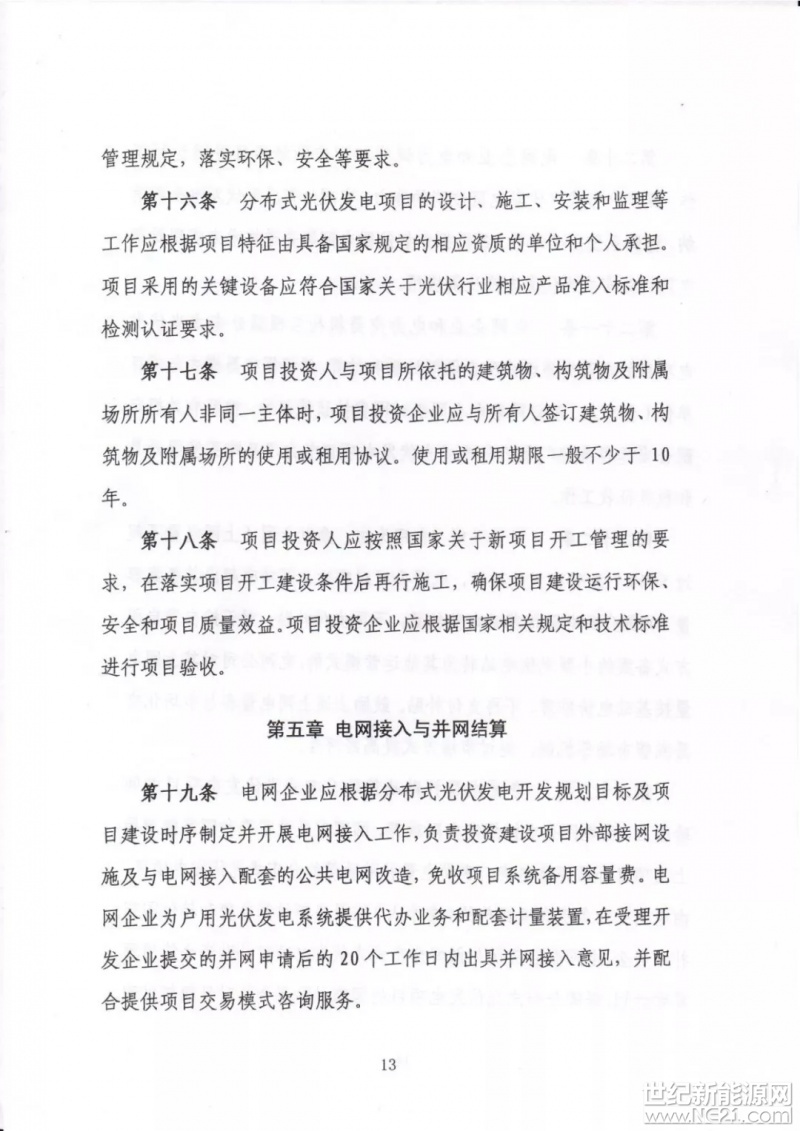 管理规定，落实环保、安全等要求。

第十六条　分布式光伏发电项目的设计、施工、安装和监理等工作应根据项目特征由具备国家规定的相应资质的单位和个人承担。项目采用的关键设备应符合国家关于光伏行业相应产品准入标准和检测认证要求。

第十七条　项目投资人与项目所依托的建筑物、构筑物及附属场所所有人非同一主体时，项目投资企业应与所有人签订建筑物、构筑物及附属场所的使用或租用协议。使用或租用期限一般不少于10年。

第十八条　项目投资人应按照国家关于新项目开工管理的要求，在落实项目开工建设条件后再行施工，确保项目建设运行环保、安全和项目质量效益。项目投资企业应根据国家相关规定和技术标准进行项目验收。

第五章　电网接入与并网结算

第十九条　电网企业应根据分布式光伏发电开发规划目标及项目建设时序制定并开展电网接入工作，负责投资建设项目外部接网设施及与电网接入配套的公共电网改造，免收项目系统备用容量费。电网企业为户用光伏发电系统提供代办业务和配套计量装置，在受理开发企业提交的并网申请后的20个工作日内出具并网接入意见，并配合提供项目交易模式咨询服务。

13

世纪新能源网
www.NE21.com